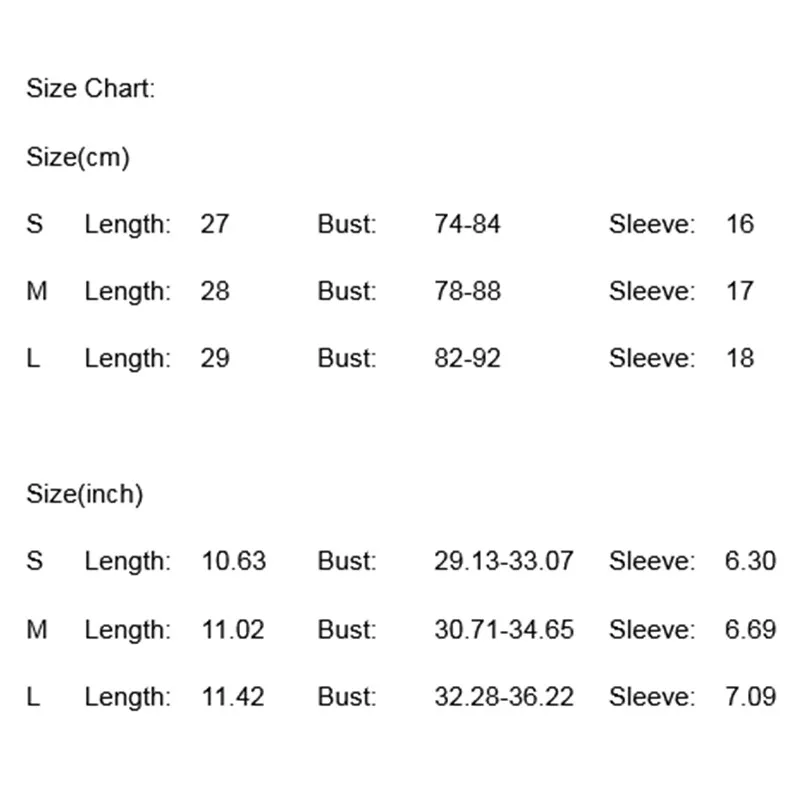 Size Chart:

Size(cm)

S Length: 27 Bust: 74-84 Sleeve: 16

M Length: 28 Bust: 78-88 Sleeve: 17

L Length: 29 Bust: 82-92 Sleeve: 18

Size(inch)

S Length: 10.63 Bust: 29.13-33.07 Sleeve: 6.30

M Length: 11.02 Bust: 30.71-34.65 Sleeve: 6.69

L Length: 11.42 Bust: 32.28-36.22 Sleeve: 7.09